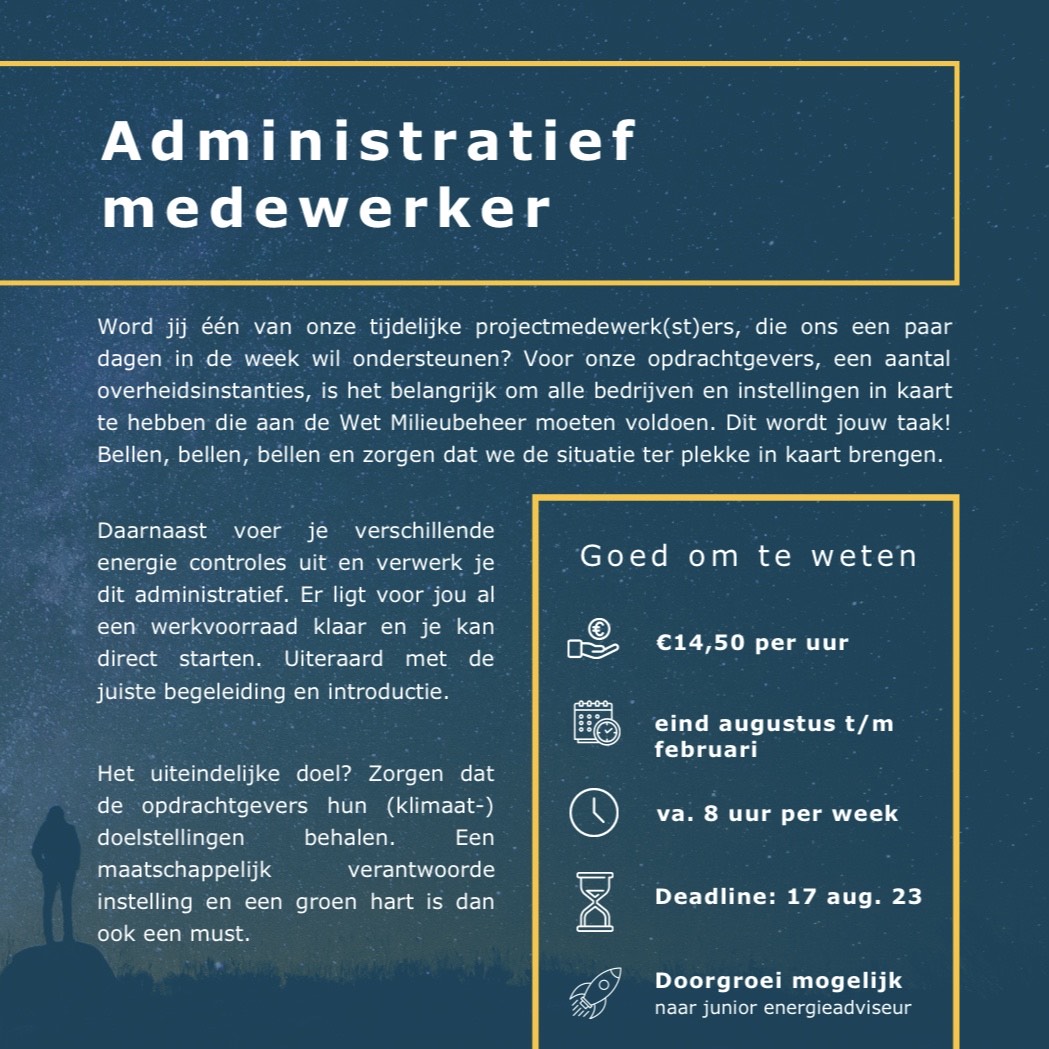 Administratief medewerker

Word jij één van onze tijdelijke projectmedewerk(st)ers, die ons een paar dagen in de week wil ondersteunen? Voor onze opdrachtgevers, een aantal overheidsinstanties, is het belangrijk om alle bedrijven en instellingen in kaart te hebben die aan de Wet Milieubeheer moeten voldoen. Dit wordt jouw taak! Bellen, bellen, bellen en zorgen dat we de situatie ter plekke in kaart brengen.

Daarnaast voer je verschillende energie controles uit en verwerk je dit administratief. Er ligt voor jou al een werkvoorraad klaar en je kan direct starten. Uiteraard met de juiste begeleiding en introductie.

Het uiteindelijke doel? Zorgen dat de opdrachtgevers hun (klimaat-) doelstellingen behalen. Een maatschappelijk verantwoorde instelling en een groen hart is dan ook een must.

Goed om te weten

€14,50 per uur

eind augustus t/m februari

va. 8 uur per week

Deadline: 17 aug. 23

Doorgroei mogelijk
naar junior energieadviseur